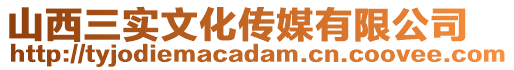 山西三实文化传媒有限公司
http://tyjodiemacadam.cn.coovee.com